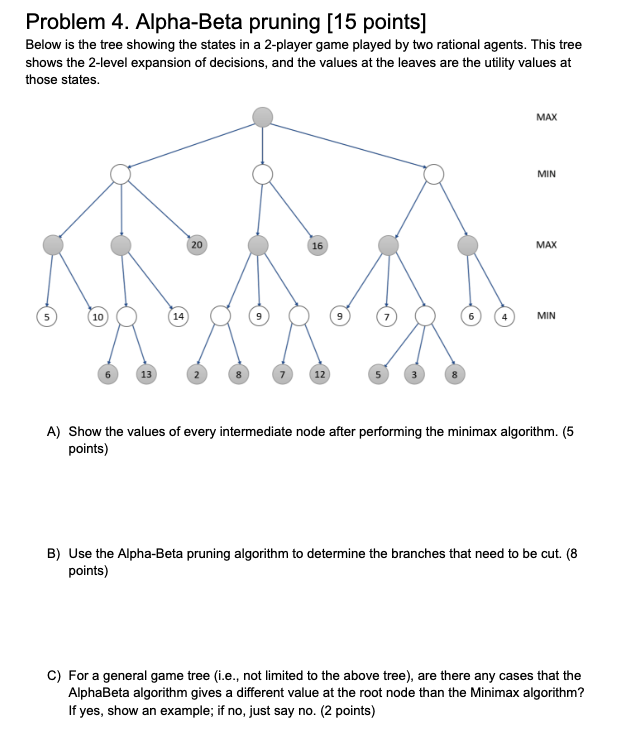 Problem 4. Alpha-Beta pruning [15 points]

Below is the tree showing the states in a 2-player game played by two rational agents. This tree shows the 2-level expansion of decisions, and the values at the leaves are the utility values at those states.

MAX

MIN

20

16

MAX

5

10

14

9

9

7

6

4

MIN

6

13

2

8

7

12

5

3

8

A) Show the values of every intermediate node after performing the minimax algorithm. (5 points)

B) Use the Alpha-Beta pruning algorithm to determine the branches that need to be cut. (8 points)

C) For a general game tree (i.e., not limited to the above tree), are there any cases that the AlphaBeta algorithm gives a different value at the root node than the Minimax algorithm? If yes, show an example; if no, just say no. (2 points)